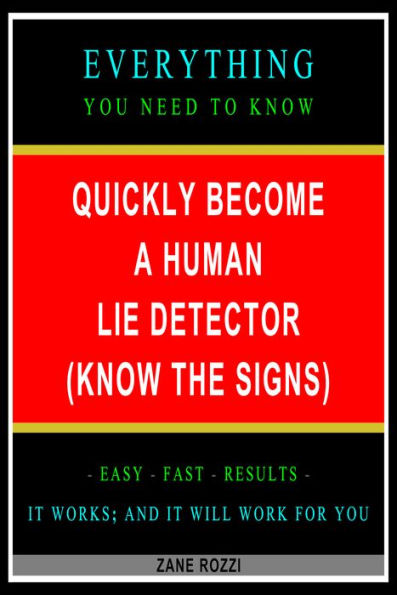 EVERYTHING
YOU NEED TO KNOW

QUICKLY BECOME A HUMAN LIE DETECTOR (KNOW THE SIGNS)

- EASY - FAST - RESULTS -
IT WORKS; AND IT WILL WORK FOR YOU

ZANE ROZZI